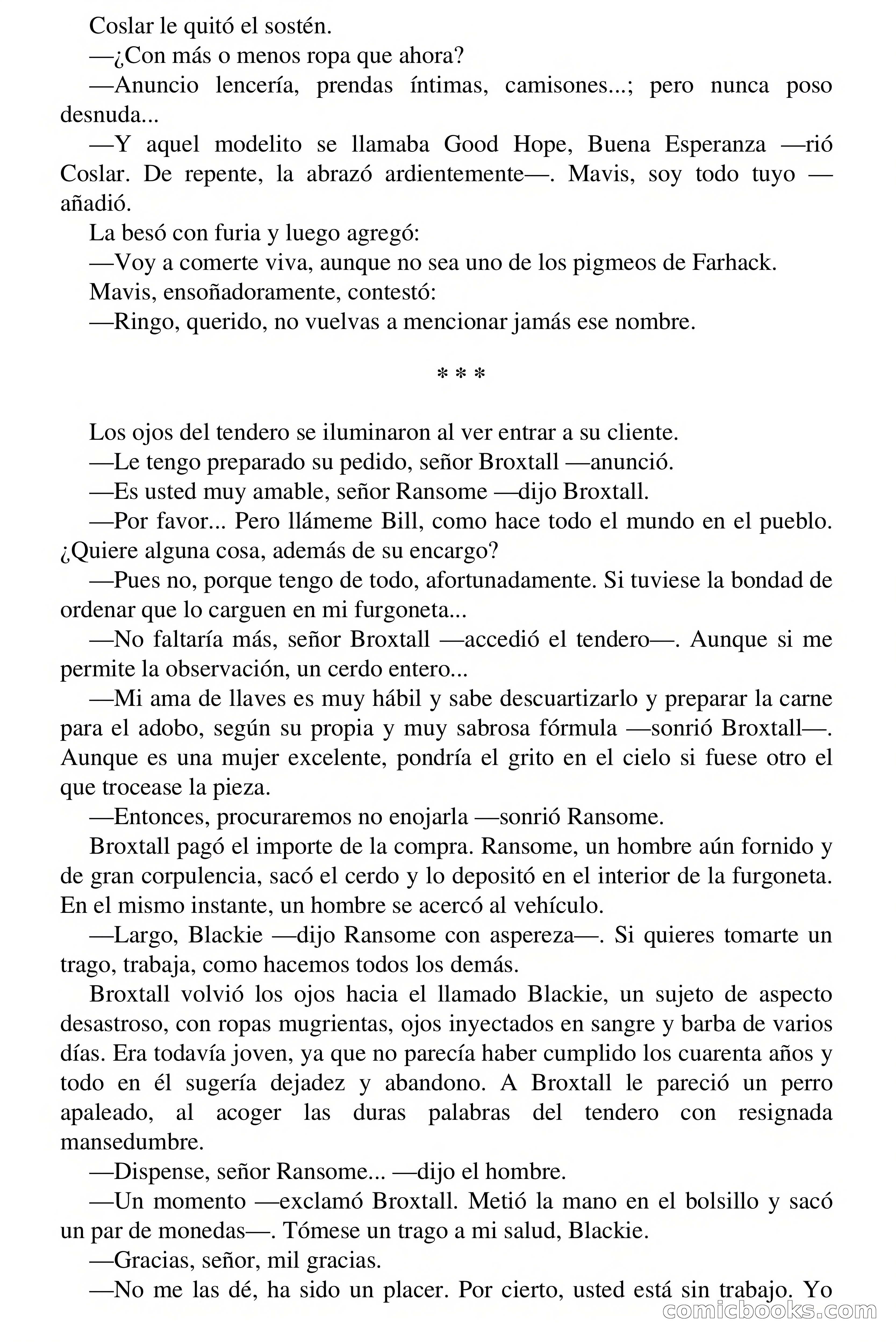 Coslar le quitó el sostén.

—¿Con más o menos ropa que ahora?

—Anuncio lencería, prendas íntimas, camisones...; pero nunca poso desnuda...

—Y aquel modelito se llamaba Good Hope, Buena Esperanza —rió Coslar. De repente, la abrazó ardientemente—. Mavis, soy todo tuyo —añadió.

La besó con furia y luego agregó:

—Voy a comerte viva, aunque no sea uno de los pigmeos de Farhack.

Mavis, ensoñadoramente, contestó:

—Ringo, querido, no vuelvas a mencionar jamás ese nombre.

* * *

Los ojos del tendero se iluminaron al ver entrar a su cliente.

—Le tengo preparado su pedido, señor Broxtall —anunció.

—Es usted muy amable, señor Ransome —dijo Broxtall.

—Por favor... Pero llámeme Bill, como hace todo el mundo en el pueblo. ¿Quiere alguna cosa, además de su encargo?

—Pues no, porque tengo de todo, afortunadamente. Si tuviese la bondad de ordenar que lo carguen en mi furgoneta...

—No faltaría más, señor Broxtall —accedió el tendero—. Aunque si me permite la observación, un cerdo entero...

—Mi ama de llaves es muy hábil y sabe descuartizarlo y preparar la carne para el adobo, según su propia y muy sabrosa fórmula —sonrió Broxtall—. Aunque es una mujer excelente, pondría el grito en el cielo si fuese otro el que trocease la pieza.

—Entonces, procuraremos no enojarla —sonrió Ransome.

Broxtall pagó el importe de la compra. Ransome, un hombre aún fornido y de gran corpulencia, sacó el cerdo y lo depositó en el interior de la furgoneta. En el mismo instante, un hombre se acercó al vehículo.

—Largo, Blackie —dijo Ransome con aspereza—. Si quieres tomarte un trago, trabaja, como hacemos todos los demás.

Broxtall volvió los ojos hacia el llamado Blackie, un sujeto de aspecto desastroso, con ropas mugrientas, ojos inyectados en sangre y barba de varios días. Era todavía joven, ya que no parecía haber cumplido los cuarenta años y todo en él sugería dejadez y abandono. A Broxtall le pareció un perro apaleado, al acoger las duras palabras del tendero con resignada mansedumbre.

—Dispense, señor Ransome... —dijo el hombre.

—Un momento —exclamó Broxtall. Metió la mano en el bolsillo y sacó un par de monedas—. Tómese un trago a mi salud, Blackie.

—Gracias, señor, mil gracias.

—No me las dé, ha sido un placer. Por cierto, usted está sin trabajo. Yo

comicbooks.com